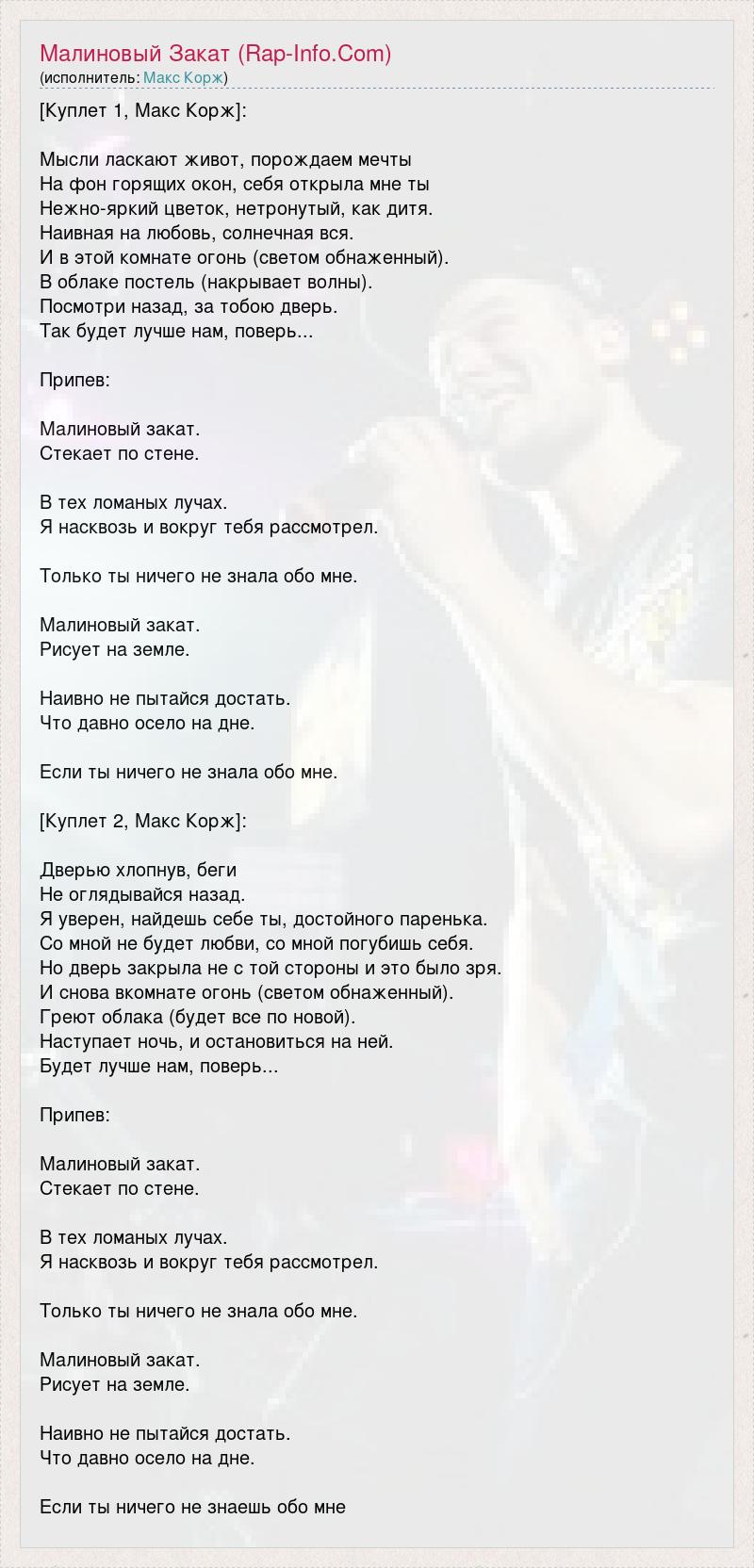 Малиновый Закат (Rap-Info.Com)
(исполнитель: Макс Корж)

[Куплет 1, Макс Корж]:

Мысли ласкают живот, порождаем мечты
На фон горящих окон, себя открыла мне ты
Нежно-яркий цветок, нетронутый, как дитя.
Наивная на любовь, солнечная вся.
И в этой комнате огонь (светом обнаженный).
В облаке постель (накрывает волны).
Посмотри назад, за тобою дверь.
Так будет лучше нам, поверь...

Припев:

Малиновый закат.
Стекает по стене.

В тех ломаных лучах.
Я насквозь и вокруг тебя рассмотрел.

Только ты ничего не знала обо мне.

Малиновый закат.
Рисует на земле.

Наивно не пытайся достать.
Что давно осело на дне.

Если ты ничего не знала обо мне.

[Куплет 2, Макс Корж]:

Дверью хлопнув, беги
Не оглядывайся назад.
Я уверен, найдешь себе ты, достойного паренька.
Со мной не будет любви, со мной погубишь себя.
Но дверь закрыла не с той стороны и это было зря.
И снова вкомнате огонь (светом обнаженный).
Греют облака (будет все по новой).
Наступает ночь, и остановиться на ней.
Будет лучше нам, поверь...

Припев:

Малиновый закат.
Стекает по стене.

В тех ломаных лучах.
Я насквозь и вокруг тебя рассмотрел.

Только ты ничего не знала обо мне.

Малиновый закат.
Рисует на земле.

Наивно не пытайся достать.
Что давно осело на дне.

Если ты ничего не знаешь обо мне